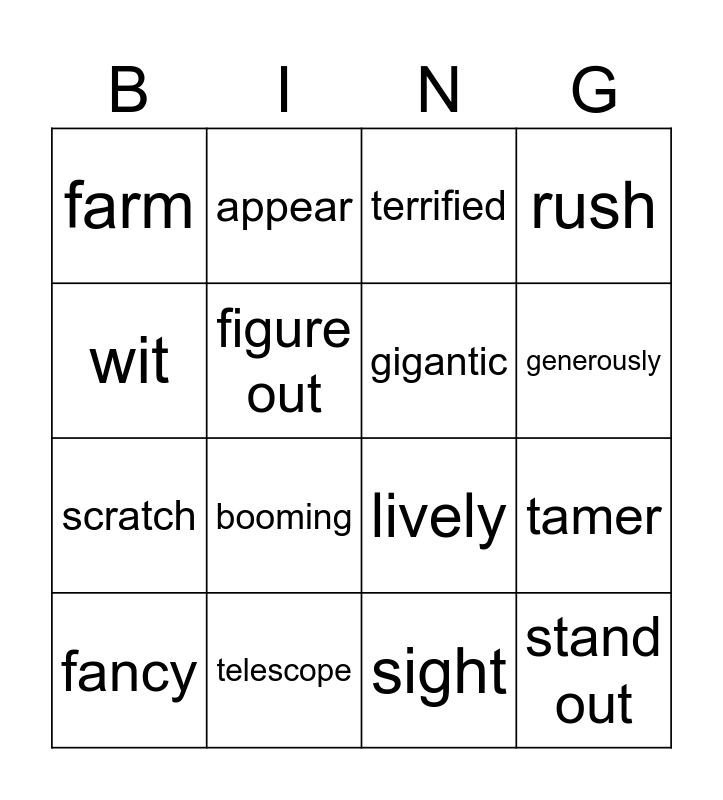 | B | I | N | G |
|---|---|---|---|
| farm | appear | terrified | rush |
| wit | figure out | gigantic | generously |
| scratch | booming | lively | tamer |
| fancy | telescope | sight | stand out |